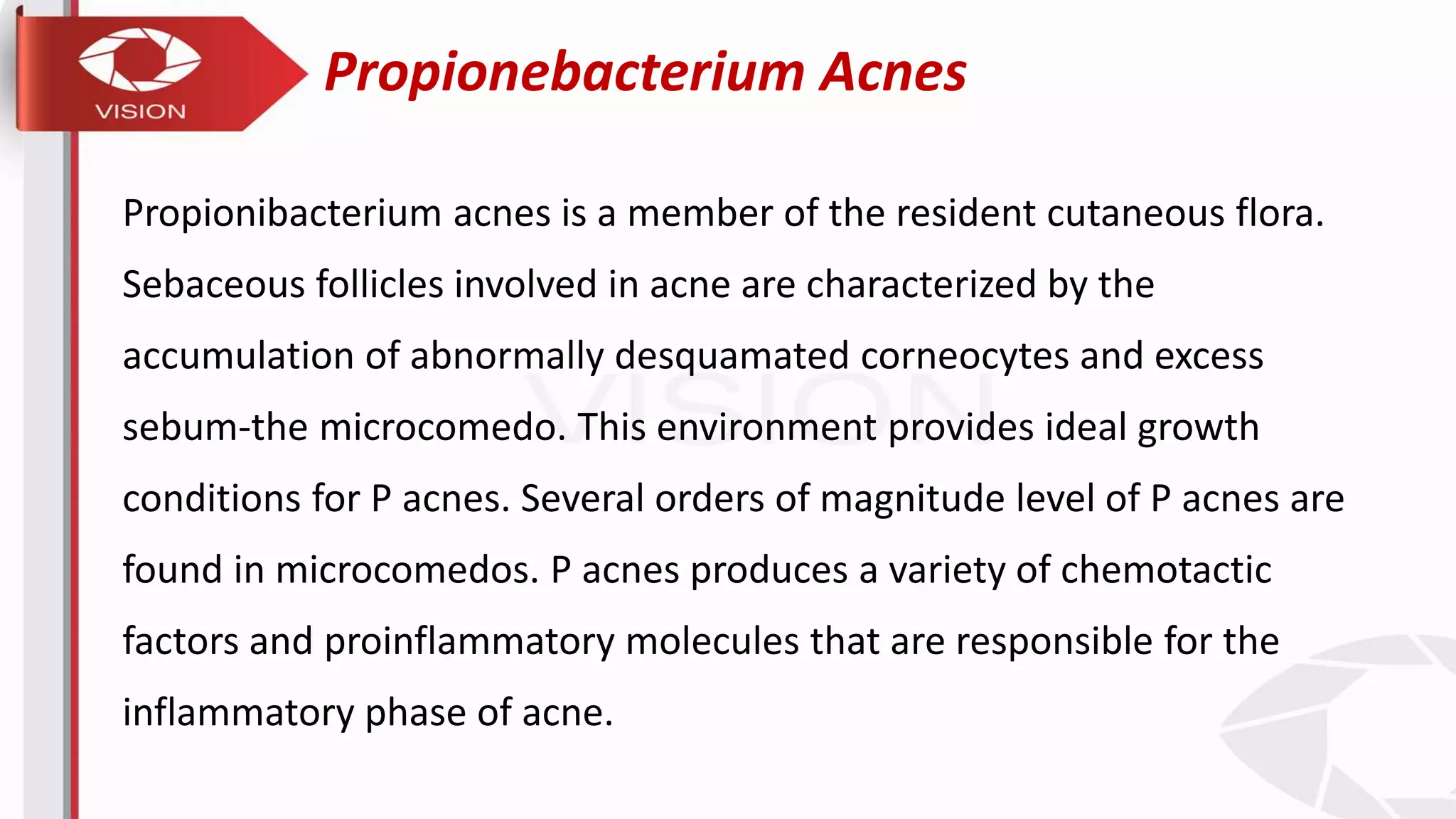 VISION

Propionebacterium Acnes

Propionibacterium acnes is a member of the resident cutaneous flora. Sebaceous follicles involved in acne are characterized by the accumulation of abnormally desquamated corneocytes and excess sebum-the microcomedo. This environment provides ideal growth conditions for P acnes. Several orders of magnitude level of P acnes are found in microcomedos. P acnes produces a variety of chemotactic factors and proinflammatory molecules that are responsible for the inflammatory phase of acne.

VISION